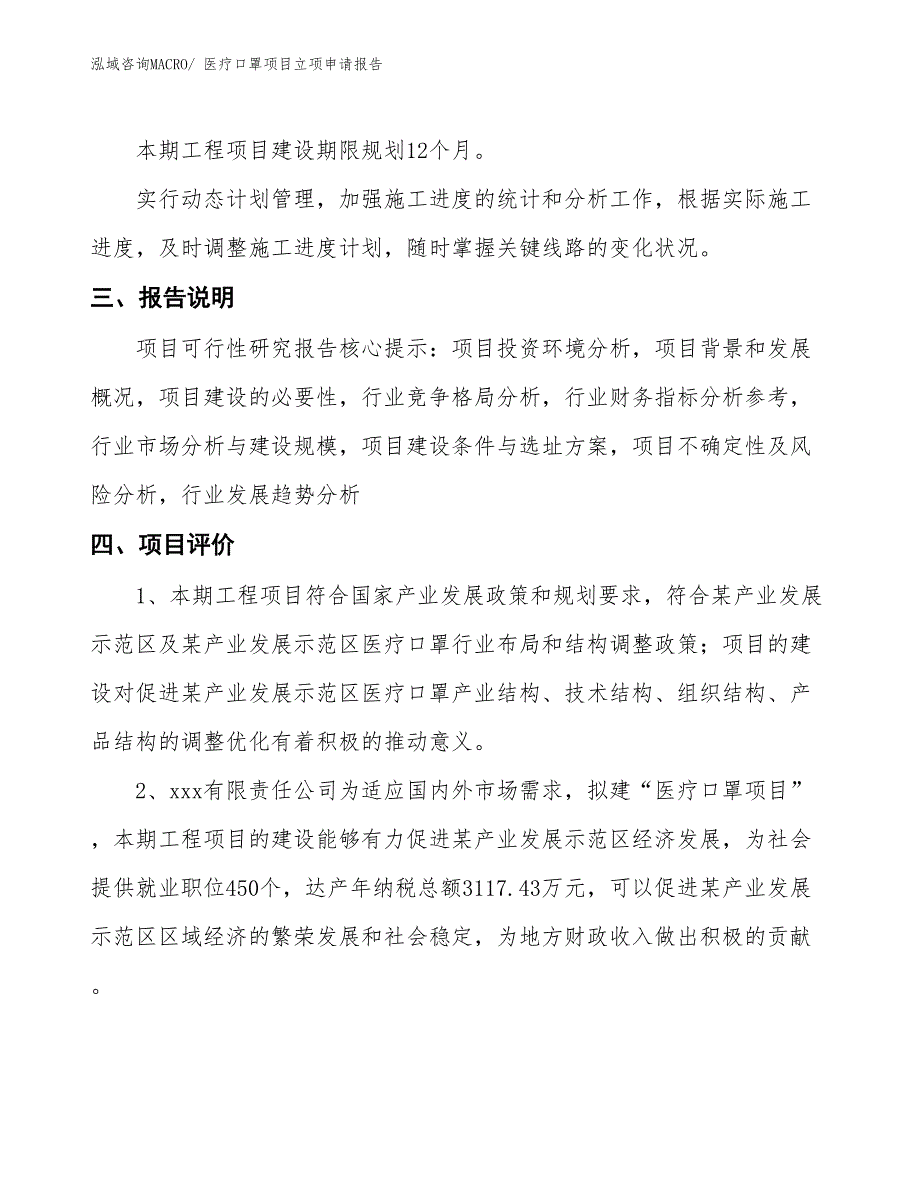 泓域咨询MACRO/ 医疗口罩项目立项申请报告

本期工程项目建设期限规划12个月。

实行动态计划管理，加强施工进度的统计和分析工作，根据实际施工进度，及时调整施工进度计划，随时掌握关键线路的变化状况。

三、报告说明

项目可行性研究报告核心提示：项目投资环境分析，项目背景和发展概况，项目建设的必要性，行业竞争格局分析，行业财务指标分析参考，行业市场分析与建设规模，项目建设条件与选址方案，项目不确定性及风险分析，行业发展趋势分析

四、项目评价

1、本期工程项目符合国家产业发展政策和规划要求，符合某产业发展示范区及某产业发展示范区医疗口罩行业布局和结构调整政策；项目的建设对促进某产业发展示范区医疗口罩产业结构、技术结构、组织结构、产品结构的调整优化有着积极的推动意义。

2、xxx有限责任公司为适应国内外市场需求，拟建“医疗口罩项目”，本期工程项目的建设能够有力促进某产业发展示范区经济发展，为社会提供就业职位450个，达产年纳税总额3117.43万元，可以促进某产业发展示范区区域经济的繁荣发展和社会稳定，为地方财政收入做出积极的贡献。